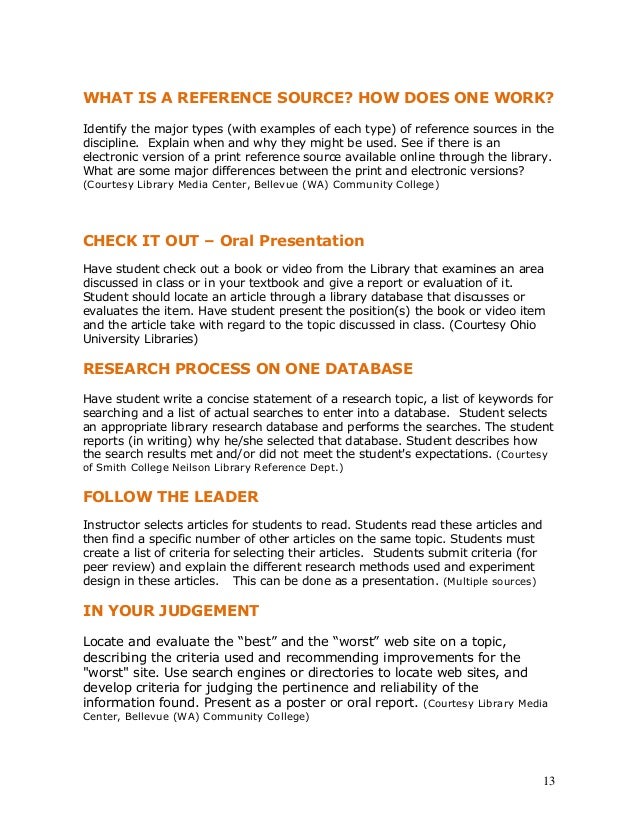 WHAT IS A REFERENCE SOURCE? HOW DOES ONE WORK?

Identify the major types (with examples of each type) of reference sources in the discipline. Explain when and why they might be used. See if there is an electronic version of a print reference source available online through the library. What are some major differences between the print and electronic versions? (Courtesy Library Media Center, Bellevue (WA) Community College)

CHECK IT OUT – Oral Presentation

Have student check out a book or video from the Library that examines an area discussed in class or in your textbook and give a report or evaluation of it. Student should locate an article through a library database that discusses or evaluates the item. Have student present the position(s) the book or video item and the article take with regard to the topic discussed in class. (Courtesy Ohio University Libraries)

RESEARCH PROCESS ON ONE DATABASE

Have student write a concise statement of a research topic, a list of keywords for searching and a list of actual searches to enter into a database. Student selects an appropriate library research database and performs the searches. The student reports (in writing) why he/she selected that database. Student describes how the search results met and/or did not meet the student's expectations. (Courtesy of Smith College Neilson Library Reference Dept.)

FOLLOW THE LEADER

Instructor selects articles for students to read. Students read these articles and then find a specific number of other articles on the same topic. Students must create a list of criteria for selecting their articles. Students submit criteria (for peer review) and explain the different research methods used and experiment design in these articles. This can be done as a presentation. (Multiple sources)

IN YOUR JUDGEMENT

Locate and evaluate the “best” and the “worst” web site on a topic, describing the criteria used and recommending improvements for the "worst" site. Use search engines or directories to locate web sites, and develop criteria for judging the pertinence and reliability of the information found. Present as a poster or oral report. (Courtesy Library Media Center, Bellevue (WA) Community College)

13